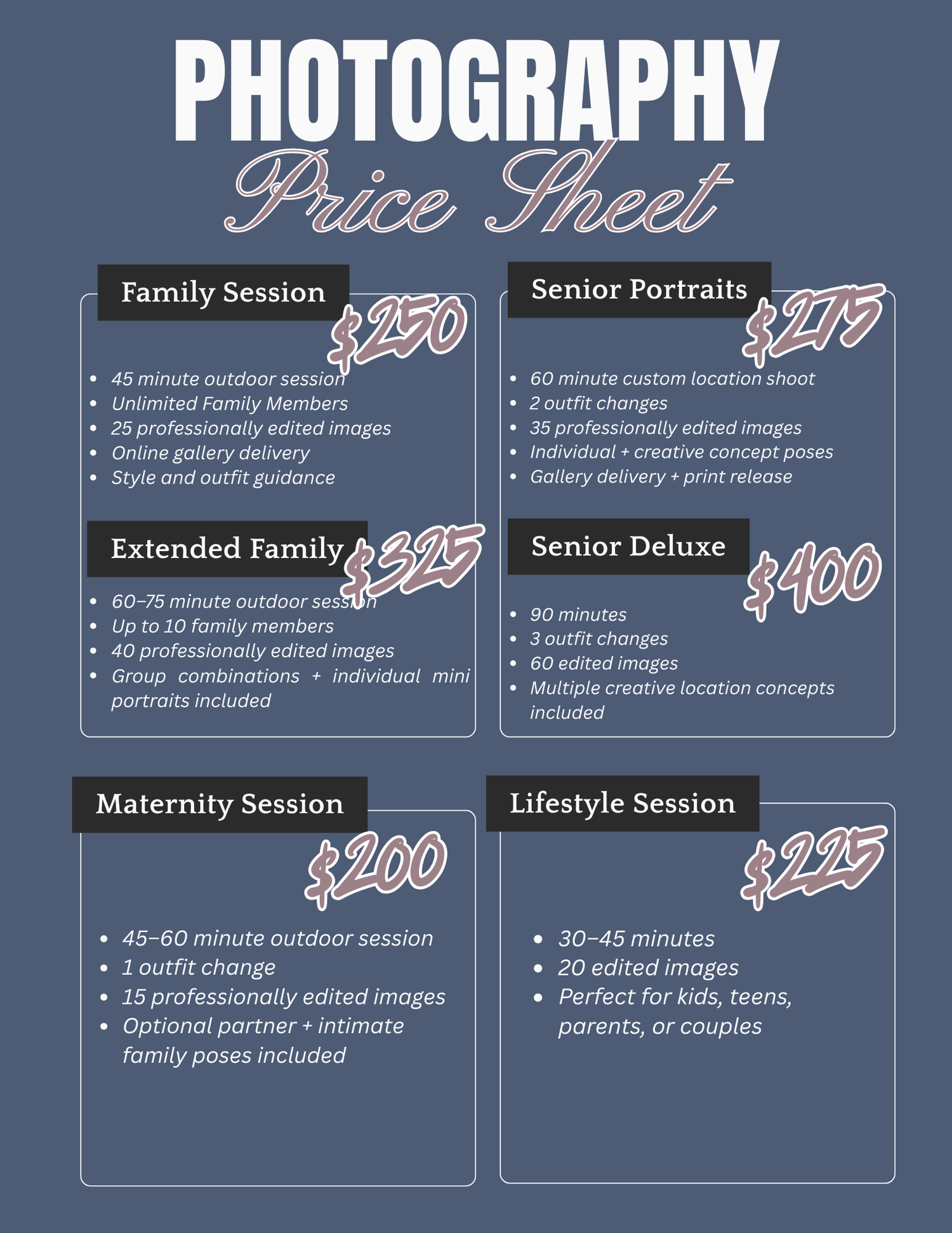 PHOTOGRAPHY
Price Sheet

Family Session
$250
• 45 minute outdoor session
• Unlimited Family Members
• 25 professionally edited images
• Online gallery delivery
• Style and outfit guidance

Extended Family
$325
• 60–75 minute outdoor session
• Up to 10 family members
• 40 professionally edited images
• Group combinations + individual mini portraits included

Senior Portraits
$275
• 60 minute custom location shoot
• 2 outfit changes
• 35 professionally edited images
• Individual + creative concept poses
• Gallery delivery + print release

Senior Deluxe
$400
• 90 minutes
• 3 outfit changes
• 60 edited images
• Multiple creative location concepts included

Maternity Session
$200
• 45–60 minute outdoor session
• 1 outfit change
• 15 professionally edited images
• Optional partner + intimate family poses included

Lifestyle Session
$225
• 30–45 minutes
• 20 edited images
• Perfect for kids, teens, parents, or couples